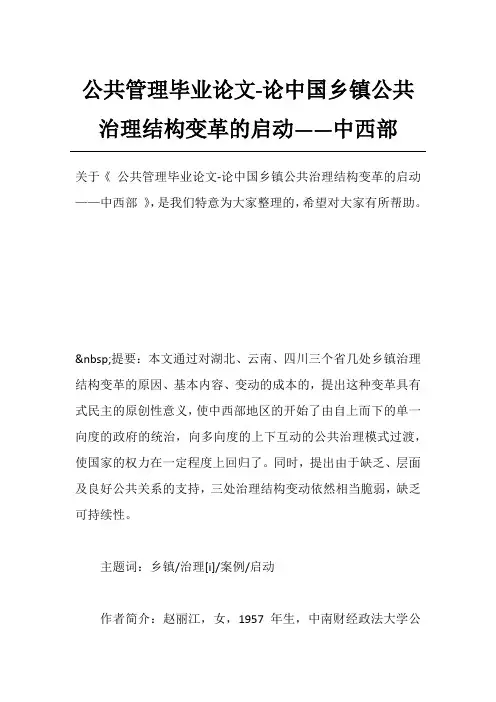 公共管理毕业论文-论中国乡镇公共治理结构变革的启动——中西部

关于《 公共管理毕业论文-论中国乡镇公共治理结构变革的启动——中西部 》,是我们特意为大家整理的,希望对大家有所帮助。

&nbsp;提要：本文通过对湖北、云南、四川三个省几处乡镇治理结构变革的原因、基本内容、变动的成本的，提出这种变革具有式民主的原创性意义，使中西部地区的开始了由自上而下的单一向度的政府的统治，向多向度的上下互动的公共治理模式过渡，使国家的权力在一定程度上回归了。同时，提出由于缺乏、层面及良好公共关系的支持，三处治理结构变动依然相当脆弱，缺乏可持续性。

主题词：乡镇/治理[i]/案例/启动

作者简介：赵丽江，女，1957 年生，中南财经政法大学公